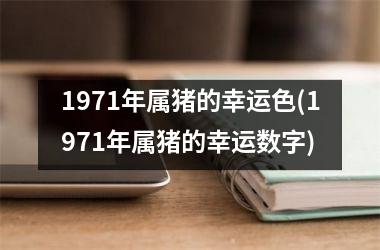 1971年属猪的幸运色(1971年属猪的幸运数字)